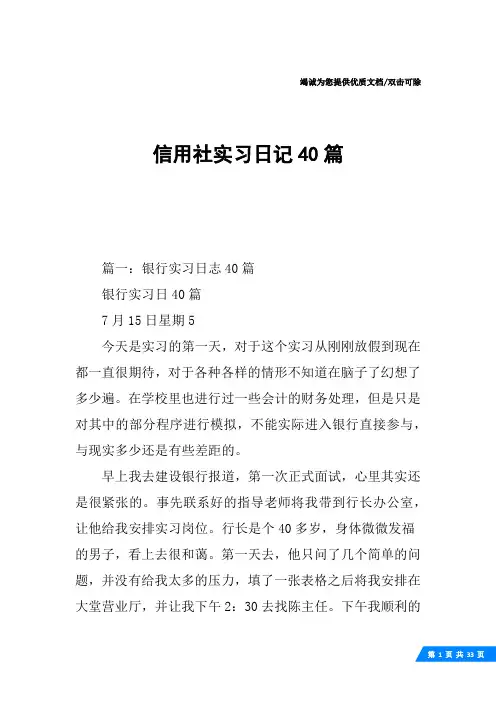 竭诚为您提供优质文档/双击可除

信用社实习日记40篇

篇一：银行实习日志40篇

银行实习日40篇

7月15日星期5

今天是实习的第一天，对于这个实习从刚刚放假到现在都一直很期待，对于各种各样的情形不知道在脑子了幻想了多少遍。在学校里也进行过一些会计的财务处理，但是只是对其中的部分程序进行模拟，不能实际进入银行直接参与，与现实多少还是有些差距的。

早上我去建设银行报道，第一次正式面试，心里其实还是很紧张的。事先联系好的指导老师将我带到行长办公室，让他给我安排实习岗位。行长是个40多岁，身体微微发福的男子，看上去很和蔼。第一天去，他只问了几个简单的问题，并没有给我太多的压力，填了一张表格之后将我安排在大堂营业厅，并让我下午2：30去找陈主任。下午我顺利的

第1页共33页